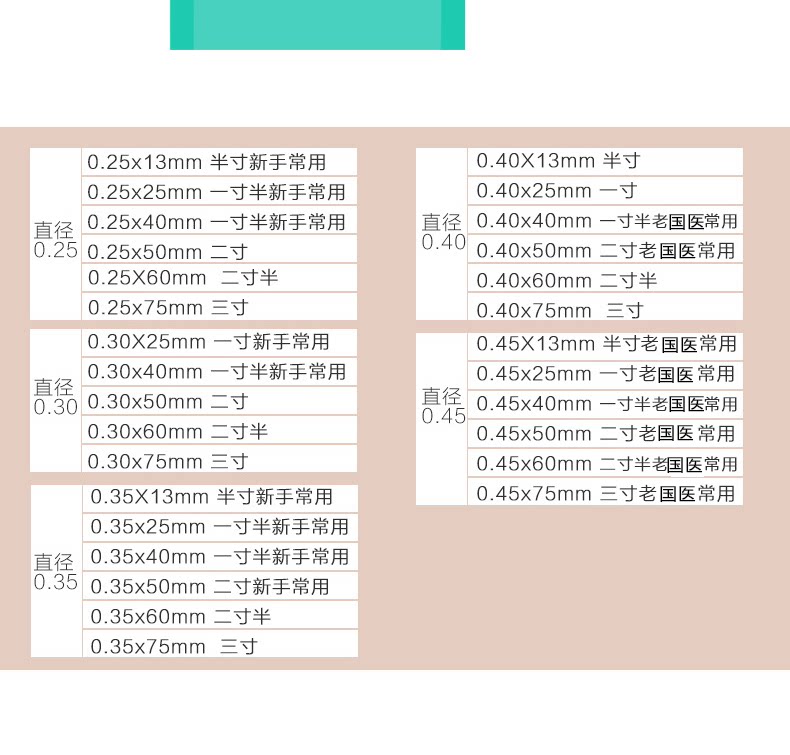 | 直径0.25 | 0.25x13mm 半寸新手常用 |
|---|---|
| | 0.25x25mm 一寸半新手常用 |
| | 0.25x40mm 一寸半新手常用 |
| | 0.25x50mm 二寸 |
| | 0.25X60mm 二寸半 |
| | 0.25x75mm 三寸 |

| 直径0.30 | 0.30X25mm 一寸新手常用 |
|---|---|
| | 0.30x40mm 一寸半新手常用 |
| | 0.30x50mm 二寸 |
| | 0.30x60mm 二寸半 |
| | 0.30x75mm 三寸 |

| 直径0.35 | 0.35X13mm 半寸新手常用 |
|---|---|
| | 0.35x25mm 一寸半新手常用 |
| | 0.35x40mm 一寸半新手常用 |
| | 0.35x50mm 二寸新手常用 |
| | 0.35x60mm 二寸半 |
| | 0.35x75mm 三寸 |

| 直径0.40 | 0.40X13mm 半寸 |
|---|---|
| | 0.40x25mm 一寸 |
| | 0.40x40mm 一寸半老国医常用 |
| | 0.40x50mm 二寸老国医常用 |
| | 0.40x60mm 二寸半 |
| | 0.40x75mm 三寸 |

| 直径0.45 | 0.45X13mm 半寸老国医常用 |
|---|---|
| | 0.45x25mm 一寸老国医常用 |
| | 0.45x40mm 一寸半老国医常用 |
| | 0.45x50mm 二寸老国医常用 |
| | 0.45x60mm 二寸半老国医常用 |
| | 0.45x75mm 三寸老国医常用 |